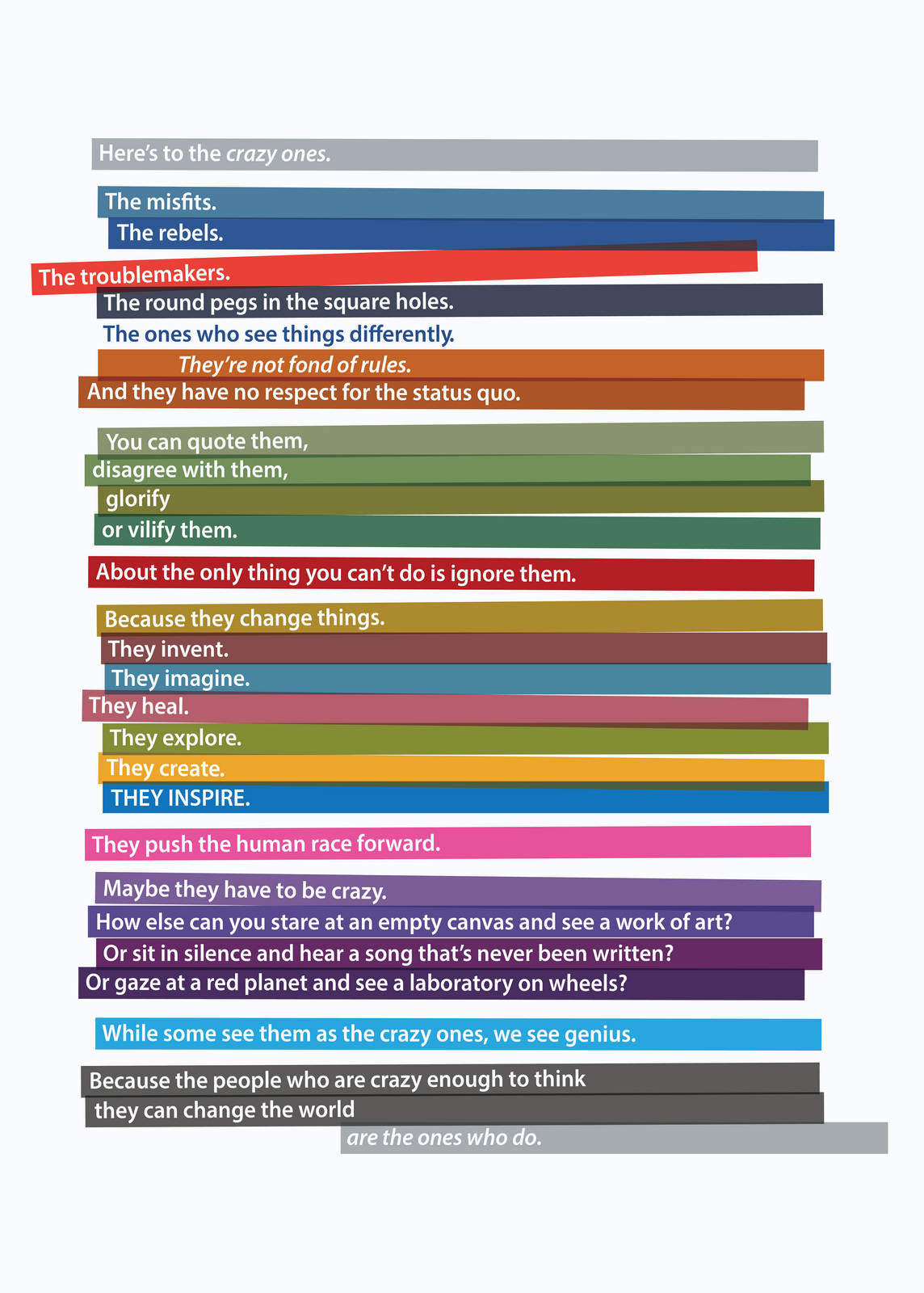 Here's to the crazy ones.

The misfits.
The rebels.
The troublemakers.
The round pegs in the square holes.
The ones who see things differently.
They're not fond of rules.
And they have no respect for the status quo.

You can quote them,
disagree with them,
glorify
or vilify them.

About the only thing you can't do is ignore them.

Because they change things.
They invent.
They imagine.
They heal.
They explore.
They create.
THEY INSPIRE.

They push the human race forward.

Maybe they have to be crazy.
How else can you stare at an empty canvas and see a work of art?
Or sit in silence and hear a song that's never been written?
Or gaze at a red planet and see a laboratory on wheels?

While some see them as the crazy ones, we see genius.

Because the people who are crazy enough to think
they can change the world
are the ones who do.